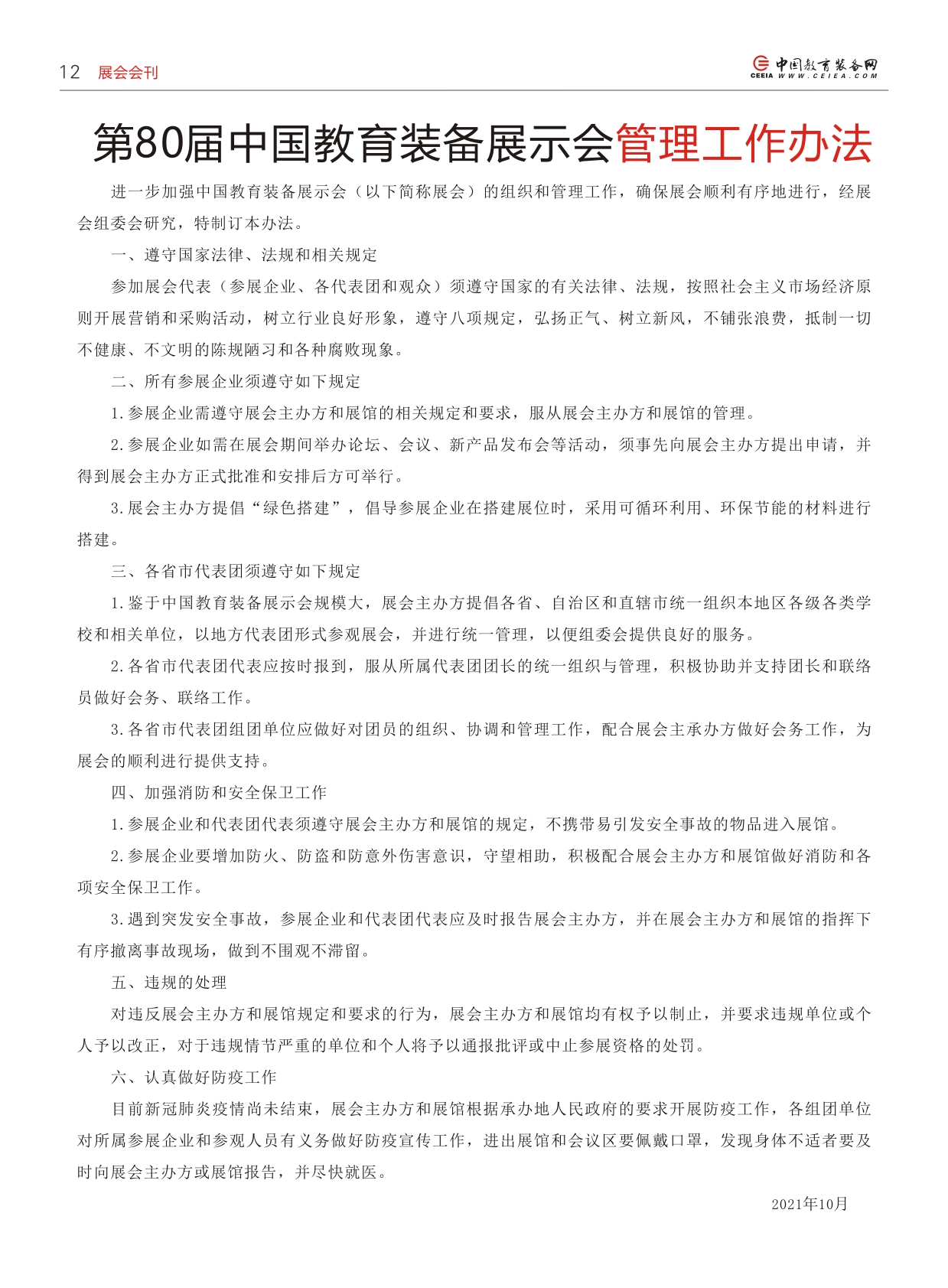 12 展会会刊

CEEIA 中国教育装备网 WWW.CEIEA.COM

第80届中国教育装备展示会管理工作办法

进一步加强中国教育装备展示会（以下简称展会）的组织和管理工作，确保展会顺利有序地进行，经展会组委会研究，特制订本办法。

一、遵守国家法律、法规和相关规定

参加展会代表（参展企业、各代表团和观众）须遵守国家的有关法律、法规，按照社会主义市场经济原则开展营销和采购活动，树立行业良好形象，遵守八项规定，弘扬正气、树立新风，不铺张浪费，抵制一切不健康、不文明的陈规陋习和各种腐败现象。

二、所有参展企业须遵守如下规定

1.参展企业需遵守展会主办方和展馆的相关规定和要求，服从展会主办方和展馆的管理。

2.参展企业如需在展会期间举办论坛、会议、新产品发布会等活动，须事先向展会主办方提出申请，并得到展会主办方正式批准和安排后方可举行。

3.展会主办方提倡“绿色搭建”，倡导参展企业在搭建展位时，采用可循环利用、环保节能的材料进行搭建。

三、各省市代表团须遵守如下规定

1.鉴于中国教育装备展示会规模大，展会主办方提倡各省、自治区和直辖市统一组织本地区各级各类学校和相关单位，以地方代表团形式参观展会，并进行统一管理，以便组委会提供良好的服务。

2.各省市代表团代表应按时报到，服从所属代表团团长的统一组织与管理，积极协助并支持团长和联络员做好会务、联络工作。

3.各省市代表团组团单位应做好对团员的组织、协调和管理工作，配合展会主承办方做好会务工作，为展会的顺利进行提供支持。

四、加强消防和安全保卫工作

1.参展企业和代表团代表须遵守展会主办方和展馆的规定，不携带易引发安全事故的物品进入展馆。

2.参展企业要增加防火、防盗和防意外伤害意识，守望相助，积极配合展会主办方和展馆做好消防和各项安全保卫工作。

3.遇到突发安全事故，参展企业和代表团代表应及时报告展会主办方，并在展会主办方和展馆的指挥下有序撤离事故现场，做到不围观不滞留。

五、违规的处理

对违反展会主办方和展馆规定和要求的行为，展会主办方和展馆均有权予以制止，并要求违规单位或个人予以改正，对于违规情节严重的单位和个人将予以通报批评或中止参展资格的处罚。

六、认真做好防疫工作

目前新冠肺炎疫情尚未结束，展会主办方和展馆根据承办地人民政府的要求开展防疫工作，各组团单位对所属参展企业和参观人员有义务做好防疫宣传工作，进出展馆和会议区要佩戴口罩，发现身体不适者要及时向展会主办方或展馆报告，并尽快就医。

2021年10月